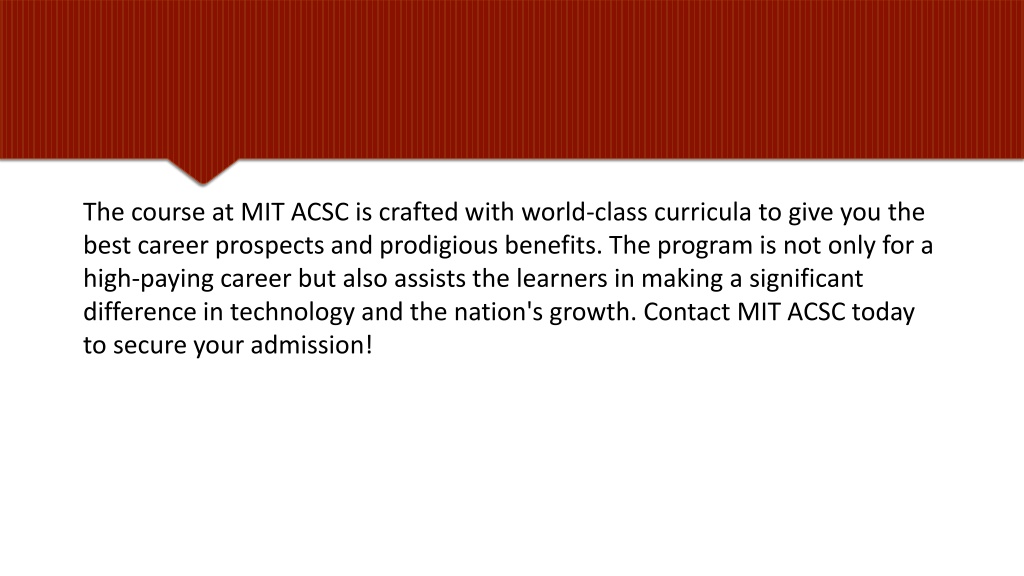 The course at MIT ACSC is crafted with world-class curricula to give you the best career prospects and prodigious benefits. The program is not only for a high-paying career but also assists the learners in making a significant difference in technology and the nation's growth. Contact MIT ACSC today to secure your admission!